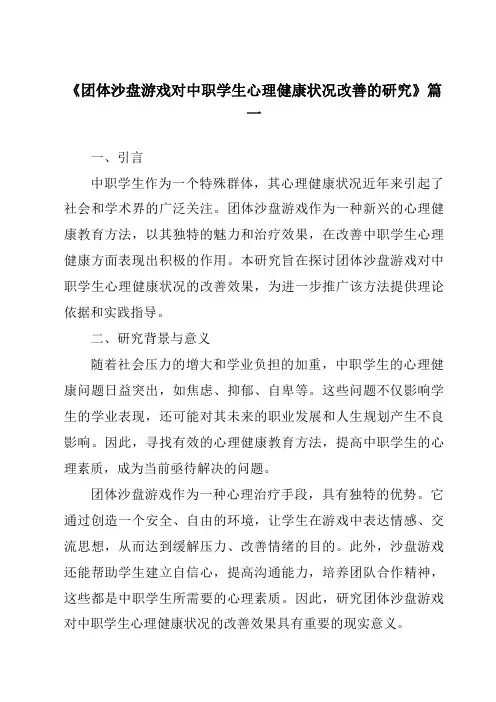 《团体沙盘游戏对中职学生心理健康状况改善的研究》篇一

一、引言

中职学生作为一个特殊群体，其心理健康状况近年来引起了社会和学术界的广泛关注。团体沙盘游戏作为一种新兴的心理健康教育方法，以其独特的魅力和治疗效果，在改善中职学生心理健康方面表现出积极的作用。本研究旨在探讨团体沙盘游戏对中职学生心理健康状况的改善效果，为进一步推广该方法提供理论依据和实践指导。

二、研究背景与意义

随着社会压力的增大和学业负担的加重，中职学生的心理健康问题日益突出，如焦虑、抑郁、自卑等。这些问题不仅影响学生的学业表现，还可能对其未来的职业发展和人生规划产生不良影响。因此，寻找有效的心理健康教育方法，提高中职学生的心理素质，成为当前亟待解决的问题。

团体沙盘游戏作为一种心理治疗手段，具有独特的优势。它通过创造一个安全、自由的环境，让学生在游戏中表达情感、交流思想，从而达到缓解压力、改善情绪的目的。此外，沙盘游戏还能帮助学生建立自信心，提高沟通能力，培养团队合作精神，这些都是中职学生所需要的心理素质。因此，研究团体沙盘游戏对中职学生心理健康状况的改善效果具有重要的现实意义。